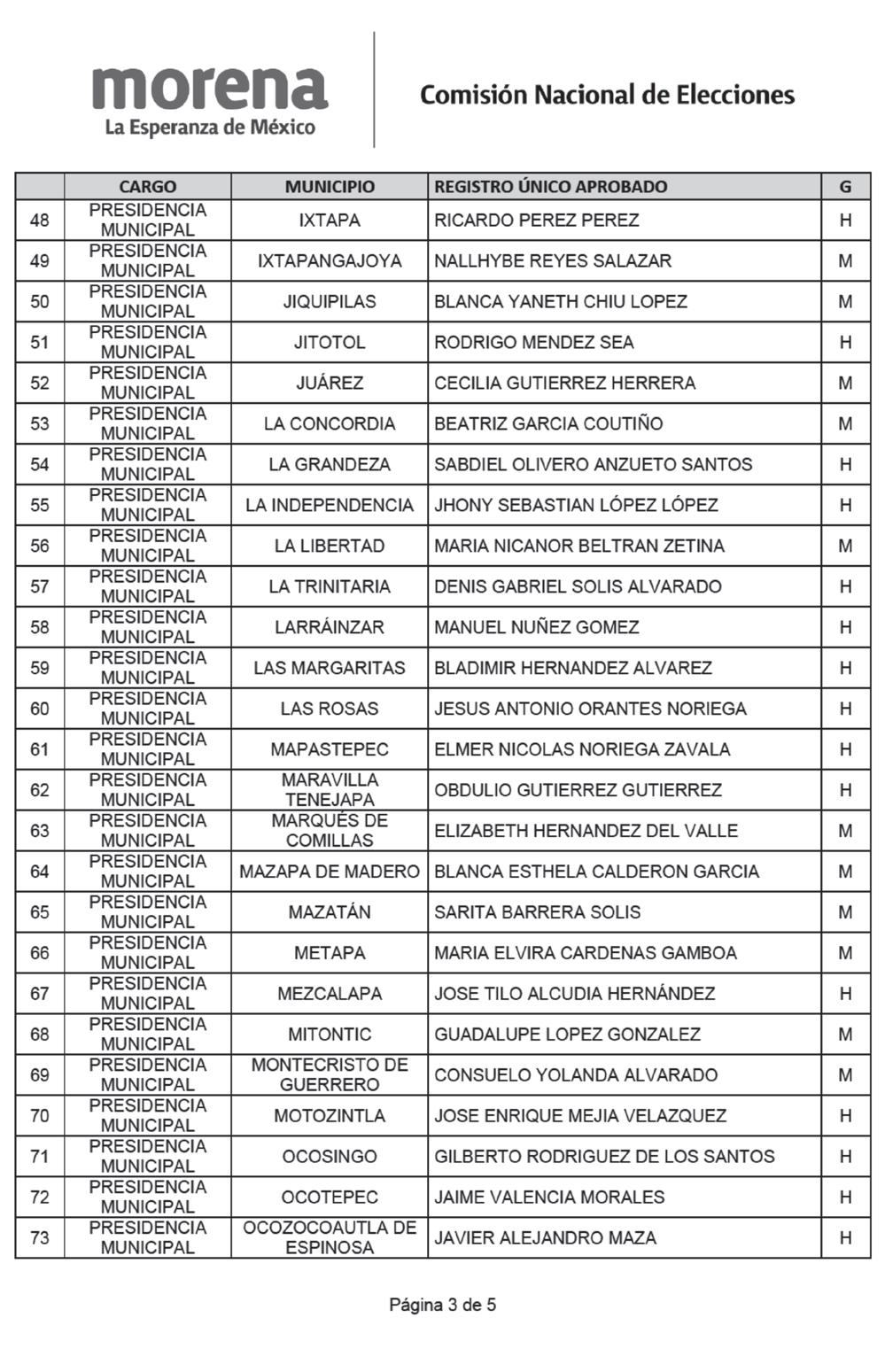 morena
La Esperanza de México

Comisión Nacional de Elecciones

| | CARGO | MUNICIPIO | REGISTRO ÚNICO APROBADO | G |
|---|---|---|---|---|
| 48 | PRESIDENCIA MUNICIPAL | IXTAPA | RICARDO PEREZ PEREZ | H |
| 49 | PRESIDENCIA MUNICIPAL | IXTAPANGAJOYA | NALLHYBE REYES SALAZAR | M |
| 50 | PRESIDENCIA MUNICIPAL | JIQUIPILAS | BLANCA YANETH CHIU LOPEZ | M |
| 51 | PRESIDENCIA MUNICIPAL | JITOTOL | RODRIGO MENDEZ SEA | H |
| 52 | PRESIDENCIA MUNICIPAL | JUÁREZ | CECILIA GUTIERREZ HERRERA | M |
| 53 | PRESIDENCIA MUNICIPAL | LA CONCORDIA | BEATRIZ GARCIA COUTIÑO | M |
| 54 | PRESIDENCIA MUNICIPAL | LA GRANDEZA | SABDIEL OLIVERO ANZUETO SANTOS | H |
| 55 | PRESIDENCIA MUNICIPAL | LA INDEPENDENCIA | JHONY SEBASTIAN LÓPEZ LÓPEZ | H |
| 56 | PRESIDENCIA MUNICIPAL | LA LIBERTAD | MARIA NICANOR BELTRAN ZETINA | M |
| 57 | PRESIDENCIA MUNICIPAL | LA TRINITARIA | DENIS GABRIEL SOLIS ALVARADO | H |
| 58 | PRESIDENCIA MUNICIPAL | LARRÁINZAR | MANUEL NUÑEZ GOMEZ | H |
| 59 | PRESIDENCIA MUNICIPAL | LAS MARGARITAS | BLADIMIR HERNANDEZ ALVAREZ | H |
| 60 | PRESIDENCIA MUNICIPAL | LAS ROSAS | JESUS ANTONIO ORANTES NORIEGA | H |
| 61 | PRESIDENCIA MUNICIPAL | MAPASTEPEC | ELMER NICOLAS NORIEGA ZAVALA | H |
| 62 | PRESIDENCIA MUNICIPAL | MARAVILLA TENEJAPA | OBDULIO GUTIERREZ GUTIERREZ | H |
| 63 | PRESIDENCIA MUNICIPAL | MARQUÉS DE COMILLAS | ELIZABETH HERNANDEZ DEL VALLE | M |
| 64 | PRESIDENCIA MUNICIPAL | MAZAPA DE MADERO | BLANCA ESTHELA CALDERON GARCIA | M |
| 65 | PRESIDENCIA MUNICIPAL | MAZATÁN | SARITA BARRERA SOLIS | M |
| 66 | PRESIDENCIA MUNICIPAL | METAPA | MARIA ELVIRA CARDENAS GAMBOA | M |
| 67 | PRESIDENCIA MUNICIPAL | MEZCALAPA | JOSE TILO ALCUDIA HERNÁNDEZ | H |
| 68 | PRESIDENCIA MUNICIPAL | MITONTIC | GUADALUPE LOPEZ GONZALEZ | M |
| 69 | PRESIDENCIA MUNICIPAL | MONTECRISTO DE GUERRERO | CONSUELO YOLANDA ALVARADO | M |
| 70 | PRESIDENCIA MUNICIPAL | MOTOZINTLA | JOSE ENRIQUE MEJIA VELAZQUEZ | H |
| 71 | PRESIDENCIA MUNICIPAL | OCOSINGO | GILBERTO RODRIGUEZ DE LOS SANTOS | H |
| 72 | PRESIDENCIA MUNICIPAL | OCOTEPEC | JAIME VALENCIA MORALES | H |
| 73 | PRESIDENCIA MUNICIPAL | OCOZOCOAUTLA DE ESPINOSA | JAVIER ALEJANDRO MAZA | H |

Página 3 de 5